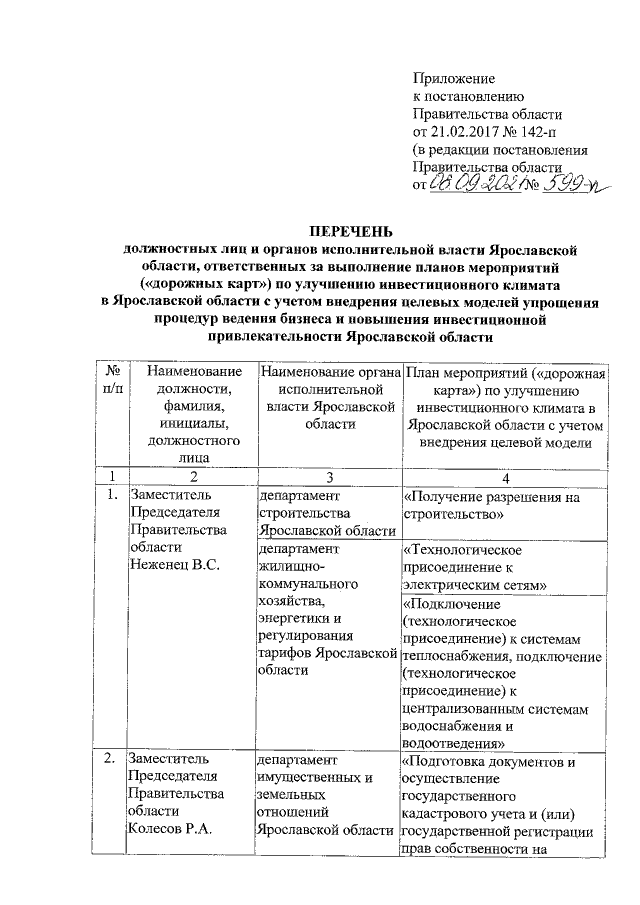 Приложение
к постановлению
Правительства области
от 21.02.2017 № 142-п
(в редакции постановления
Правительства области
от 06.09.2021 № 599-п

ПЕРЕЧЕНЬ
должностных лиц и органов исполнительной власти Ярославской области, ответственных за выполнение планов мероприятий («дорожных карт») по улучшению инвестиционного климата в Ярославской области с учетом внедрения целевых моделей упрощения процедур ведения бизнеса и повышения инвестиционной привлекательности Ярославской области

| № п/п | Наименование должности, фамилия, инициалы, должностного лица | Наименование органа исполнительной власти Ярославской области | План мероприятий («дорожная карта») по улучшению инвестиционного климата в Ярославской области с учетом внедрения целевой модели |
|---|---|---|---|
| 1 | 2 | 3 | 4 |
| 1. | Заместитель Председателя Правительства области Неженец В.С. | департамент строительства Ярославской области | «Получение разрешения на строительство» |
| | | департамент жилищно-коммунального хозяйства, энергетики и регулирования тарифов Ярославской области | «Технологическое присоединение к электрическим сетям» |
| | | | «Подключение (технологическое присоединение) к системам теплоснабжения, подключение (технологическое присоединение) к централизованным системам водоснабжения и водоотведения» |
| 2. | Заместитель Председателя Правительства области Колесов Р.А. | департамент имущественных и земельных отношений Ярославской области | «Подготовка документов и осуществление государственного кадастрового учета и (или) государственной регистрации прав собственности на |